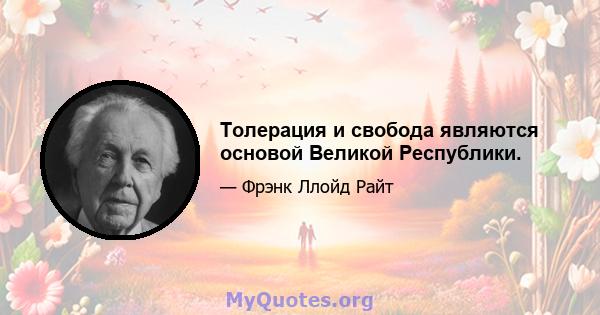 Толерация и свобода являются основой Великой Республики.

— Фрэнк Ллойд Райт

MyQuotes.org